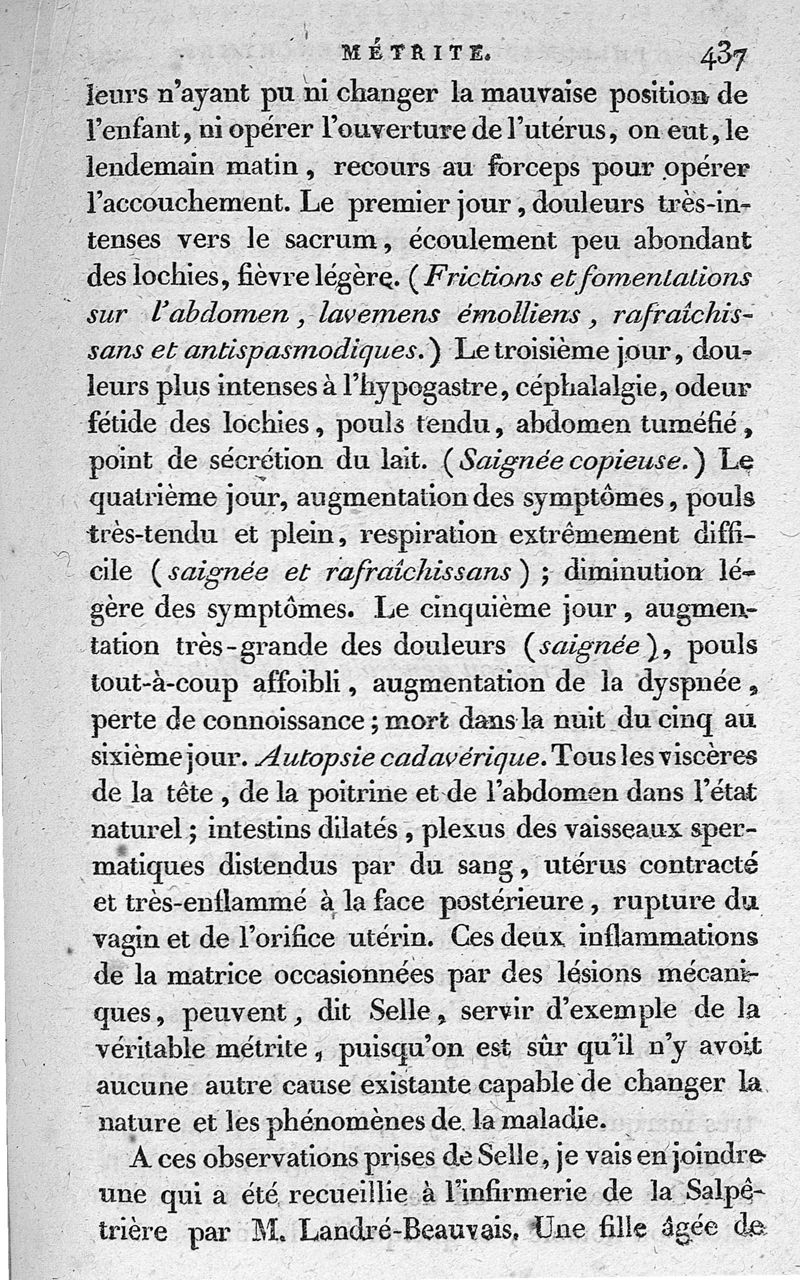 MÉTRITE. 437

leurs n'ayant pu ni changer la mauvaise position de l'enfant, ni opérer l'ouverture de l'utérus, on eut, le lendemain matin, recours au forceps pour opérer l'accouchement. Le premier jour, douleurs très-intenses vers le sacrum, écoulement peu abondant des lochies, fièvre légère. (Frictions et fomentations sur l'abdomen, lavemens émolliens, rafraîchissans et antispasmodiques.) Le troisième jour, douleurs plus intenses à l'hypogastre, céphalalgie, odeur fétide des lochies, pouls tendu, abdomen tuméfié, point de sécrétion du lait. (Saignée copieuse.) Le quatrième jour, augmentation des symptômes, pouls très-tendu et plein, respiration extrêmement difficile (saignée et rafraîchissans); diminution légère des symptômes. Le cinquième jour, augmentation très-grande des douleurs (saignée), pouls tout-à-coup affoibli, augmentation de la dyspnée, perte de connoissance; mort dans la nuit du cinq au sixième jour. Autopsie cadavérique. Tous les viscères de la tête, de la poitrine et de l'abdomen dans l'état naturel; intestins dilatés, plexus des vaisseaux spermatiques distendus par du sang, utérus contracté et très-enflammé à la face postérieure, rupture du vagin et de l'orifice utérin. Ces deux inflammations de la matrice occasionnées par des lésions mécaniques, peuvent, dit Selle, servir d'exemple de la véritable métrite, puisqu'on est sûr qu'il n'y avoit aucune autre cause existante capable de changer la nature et les phénomènes de la maladie.

A ces observations prises de Selle, je vais en joindre une qui a été recueillie à l'infirmerie de la Salpêtrière par M. Landré-Beauvais. Une fille âgée de